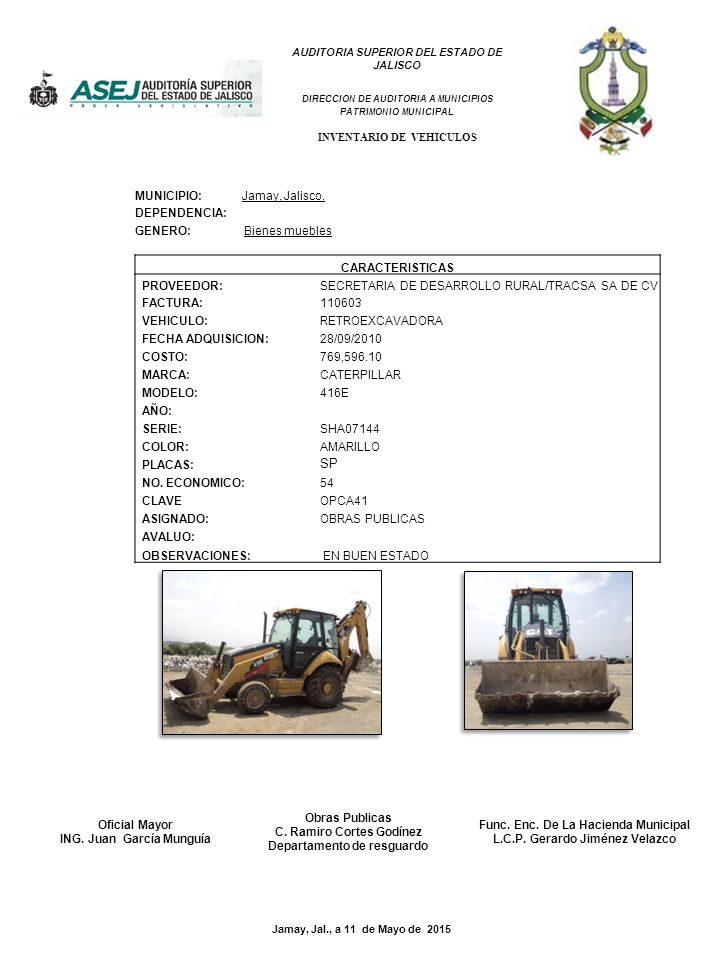 ASEJ AUDITORÍA SUPERIOR DEL ESTADO DE JALISCO
PODER LEGISLATIVO

AUDITORIA SUPERIOR DEL ESTADO DE JALISCO

DIRECCION DE AUDITORIA A MUNICIPIOS
PATRIMONIO MUNICIPAL

INVENTARIO DE VEHICULOS

MUNICIPIO: Jamay, Jalisco.
DEPENDENCIA:
GENERO: Bienes muebles

| CARACTERISTICAS | |
|---|---|
| PROVEEDOR: | SECRETARIA DE DESARROLLO RURAL/TRACSA SA DE CV |
| FACTURA: | 110603 |
| VEHICULO: | RETROEXCAVADORA |
| FECHA ADQUISICION: | 28/09/2010 |
| COSTO: | 769,596.10 |
| MARCA: | CATERPILLAR |
| MODELO: | 416E |
| AÑO: | |
| SERIE: | SHA07144 |
| COLOR: | AMARILLO |
| PLACAS: | SP |
| NO. ECONOMICO: | 54 |
| CLAVE | OPCA41 |
| ASIGNADO: | OBRAS PUBLICAS |
| AVALUO: | |
| OBSERVACIONES: | EN BUEN ESTADO |

Oficial Mayor
ING. Juan García Munguía

Obras Publicas
C. Ramiro Cortes Godínez
Departamento de resguardo

Func. Enc. De La Hacienda Municipal
L.C.P. Gerardo Jiménez Velazco

Jamay, Jal., a 11 de Mayo de 2015